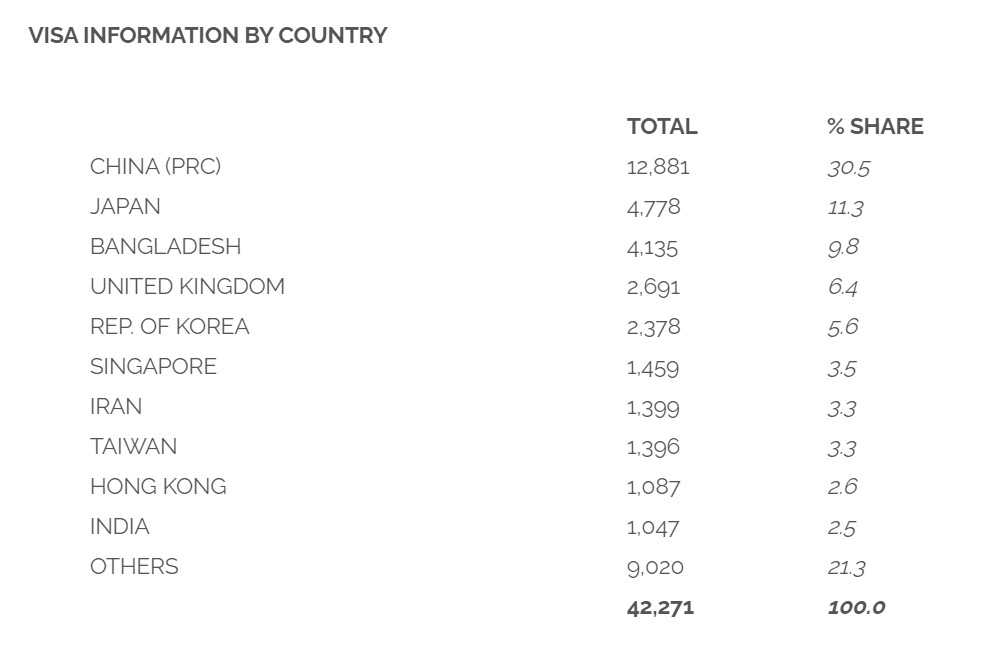 VISA INFORMATION BY COUNTRY

|  | TOTAL | % SHARE |
|---|---|---|
| CHINA (PRC) | 12,881 | 30.5 |
| JAPAN | 4,778 | 11.3 |
| BANGLADESH | 4,135 | 9.8 |
| UNITED KINGDOM | 2,691 | 6.4 |
| REP. OF KOREA | 2,378 | 5.6 |
| SINGAPORE | 1,459 | 3.5 |
| IRAN | 1,399 | 3.3 |
| TAIWAN | 1,396 | 3.3 |
| HONG KONG | 1,087 | 2.6 |
| INDIA | 1,047 | 2.5 |
| OTHERS | 9,020 | 21.3 |
|  | 42,271 | 100.0 |